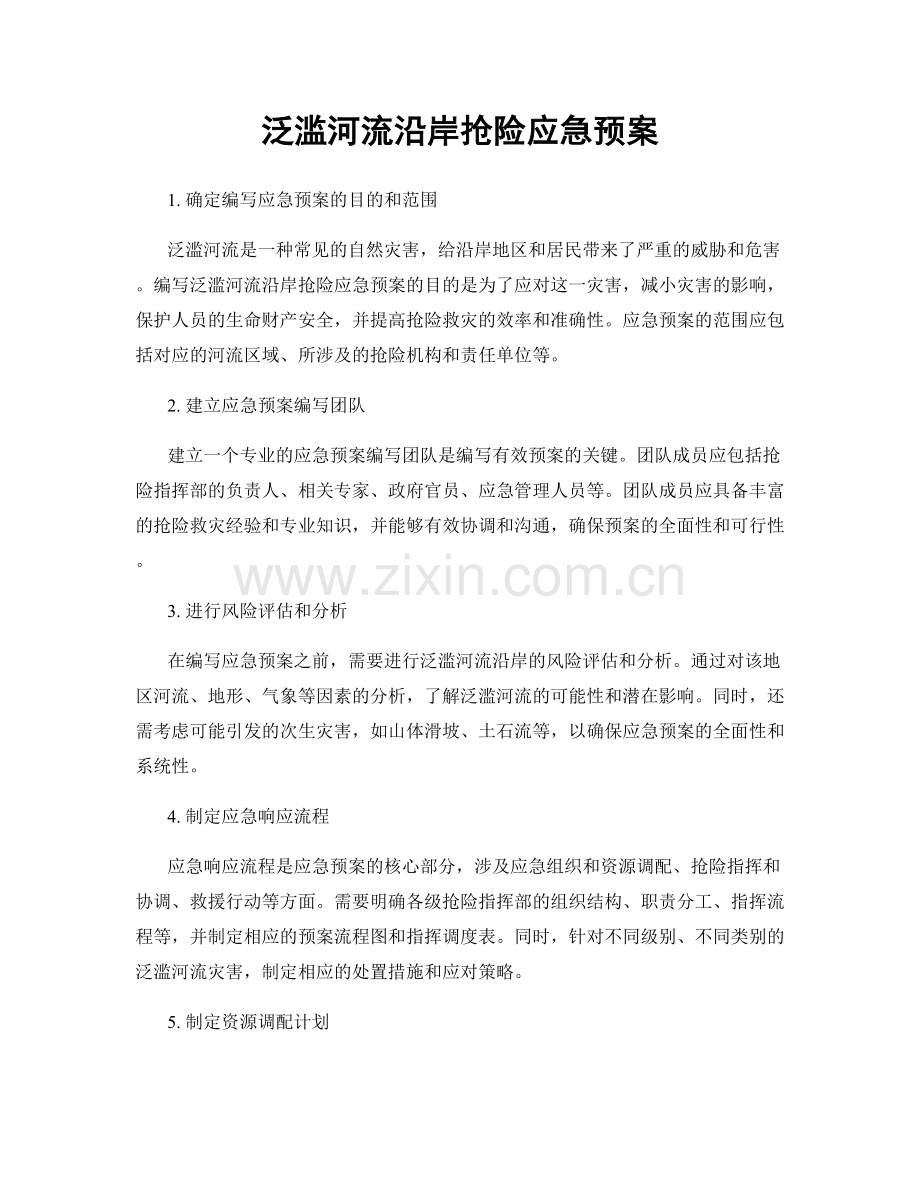 泛滥河流沿岸抢险应急预案

1.确定编写应急预案的目的和范围

泛滥河流是一种常见的自然灾害，给沿岸地区和居民带来了严重的威胁和危害。编写泛滥河流沿岸抢险应急预案的目的是为了应对这一灾害，减小灾害的影响，保护人员的生命财产安全，并提高抢险救灾的效率和准确性。应急预案的范围应包括对应的河流区域、所涉及的抢险机构和责任单位等。

2.建立应急预案编写团队

建立一个专业的应急预案编写团队是编写有效预案的关键。团队成员应包括抢险指挥部的负责人、相关专家、政府官员、应急管理人员等。团队成员应具备丰富的抢险救灾经验和专业知识，并能够有效协调和沟通，确保预案的全面性和可行性。

3.进行风险评估和分析

在编写应急预案之前，需要进行泛滥河流沿岸的风险评估和分析。通过对该地区河流、地形、气象等因素的分析，了解泛滥河流的可能性和潜在影响。同时，还需考虑可能引发的次生灾害，如山体滑坡、土石流等，以确保应急预案的全面性和系统性。

4.制定应急响应流程

应急响应流程是应急预案的核心部分，涉及应急组织和资源调配、抢险指挥和协调、救援行动等方面。需要明确各级抢险指挥部的组织结构、职责分工、指挥流程等，并制定相应的预案流程图和指挥调度表。同时，针对不同级别、不同类别的泛滥河流灾害，制定相应的处置措施和应对策略。

5.制定资源调配计划

www.zixin.com.cn